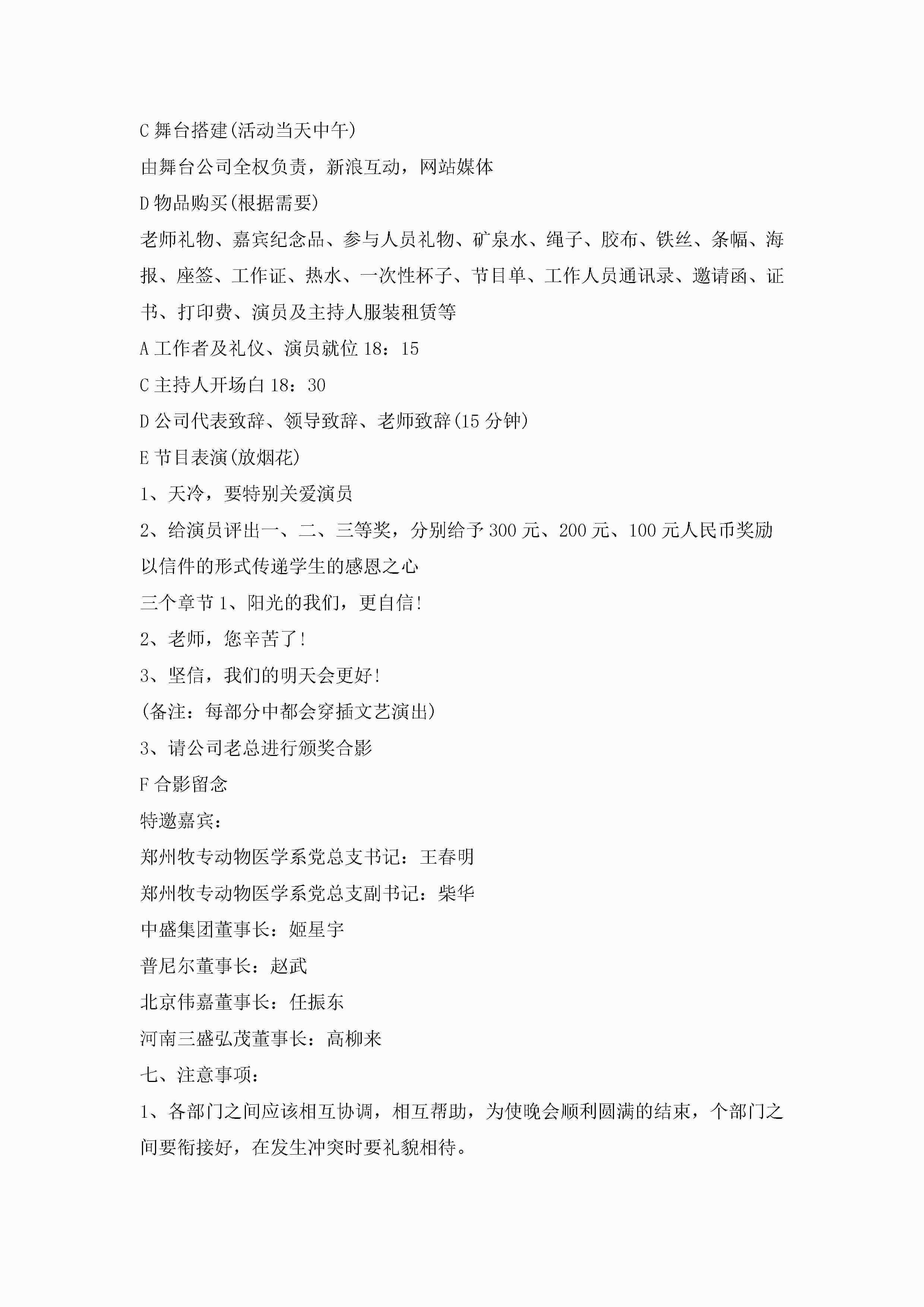 C 舞台搭建(活动当天中午)

由舞台公司全权负责，新浪互动，网站媒体

D 物品购买(根据需要)

老师礼物、嘉宾纪念品、参与人员礼物、矿泉水、绳子、胶布、铁丝、条幅、海报、座签、工作证、热水、一次性杯子、节目单、工作人员通讯录、邀请函、证书、打印费、演员及主持人服装租赁等

A 工作者及礼仪、演员就位 18：15

C 主持人开场白 18：30

D 公司代表致辞、领导致辞、老师致辞(15 分钟)

E 节目表演(放烟花)

1、天冷，要特别关爱演员

2、给演员评出一、二、三等奖，分别给予 300 元、200 元、100 元人民币奖励

以信件的形式传递学生的感恩之心

三个章节 1、阳光的我们，更自信!

2、老师，您辛苦了!

3、坚信，我们的明天会更好!

(备注：每部分中都会穿插文艺演出)

3、请公司老总进行颁奖合影

F 合影留念

特邀嘉宾：

郑州牧专动物医学系党总支书记：王春明

郑州牧专动物医学系党总支副书记：柴华

中盛集团董事长：姬星宇

普尼尔董事长：赵武

北京伟嘉董事长：任振东

河南三盛弘茂董事长：高柳来

七、注意事项：

1、各部门之间应该相互协调，相互帮助，为使晚会顺利圆满的结束，个部门之间要衔接好，在发生冲突时要礼貌相待。